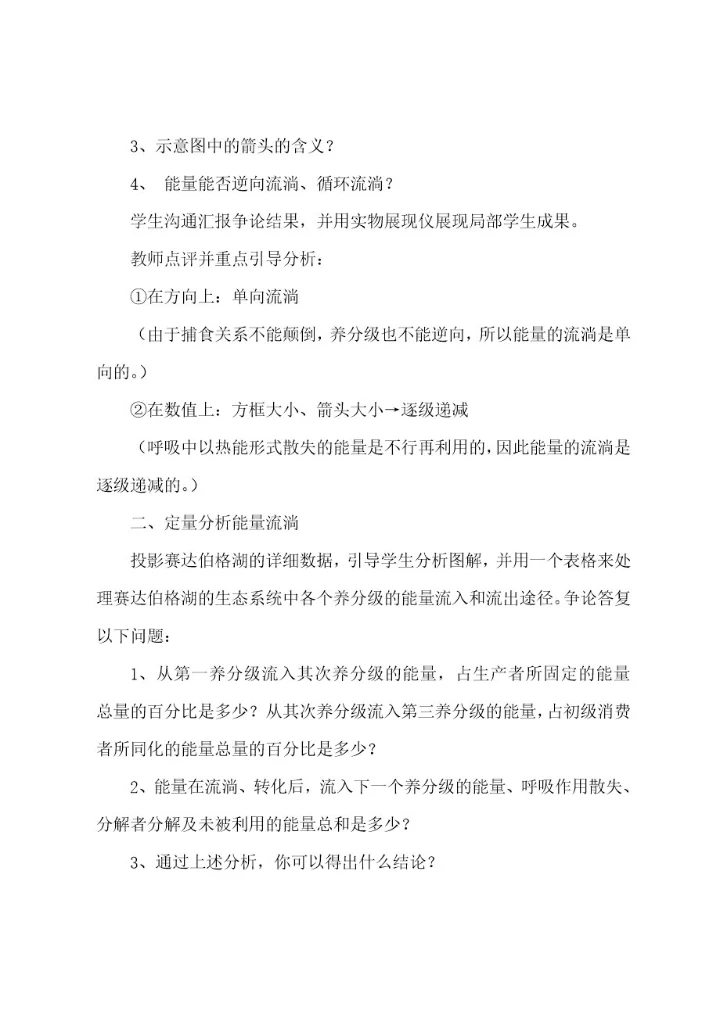 3、示意图中的箭头的含义？

4、 能量能否逆向流淌、循环流淌？

学生沟通汇报争论结果，并用实物展现仪展现局部学生成果。

教师点评并重点引导分析：

①在方向上：单向流淌

（由于捕食关系不能颠倒，养分级也不能逆向，所以能量的流淌是单向的。）

②在数值上：方框大小、箭头大小→逐级递减

（呼吸中以热能形式散失的能量是不行再利用的，因此能量的流淌是逐级递减的。）

二、定量分析能量流淌

投影赛达伯格湖的详细数据，引导学生分析图解，并用一个表格来处理赛达伯格湖的生态系统中各个养分级的能量流入和流出途径。争论答复以下问题：

1、从第一养分级流入其次养分级的能量，占生产者所固定的能量总量的百分比是多少？从其次养分级流入第三养分级的能量，占初级消费者所同化的能量总量的百分比是多少？

2、能量在流淌、转化后，流入下一个养分级的能量、呼吸作用散失、分解者分解及未被利用的能量总和是多少？

3、通过上述分析，你可以得出什么结论？